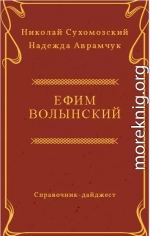 Николай Сухомозский
Надежда Аврамчук

ЕФИМ
ВОЛЫНСКИЙ

Справочник-дайджест

moreknig.org